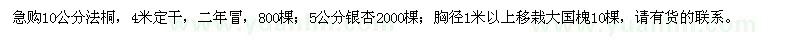 急购10公分法桐，4米定干，二年冒，800棵；5公分银杏2000棵；胸径1米以上移栽大国槐10棵，请有货的联系。